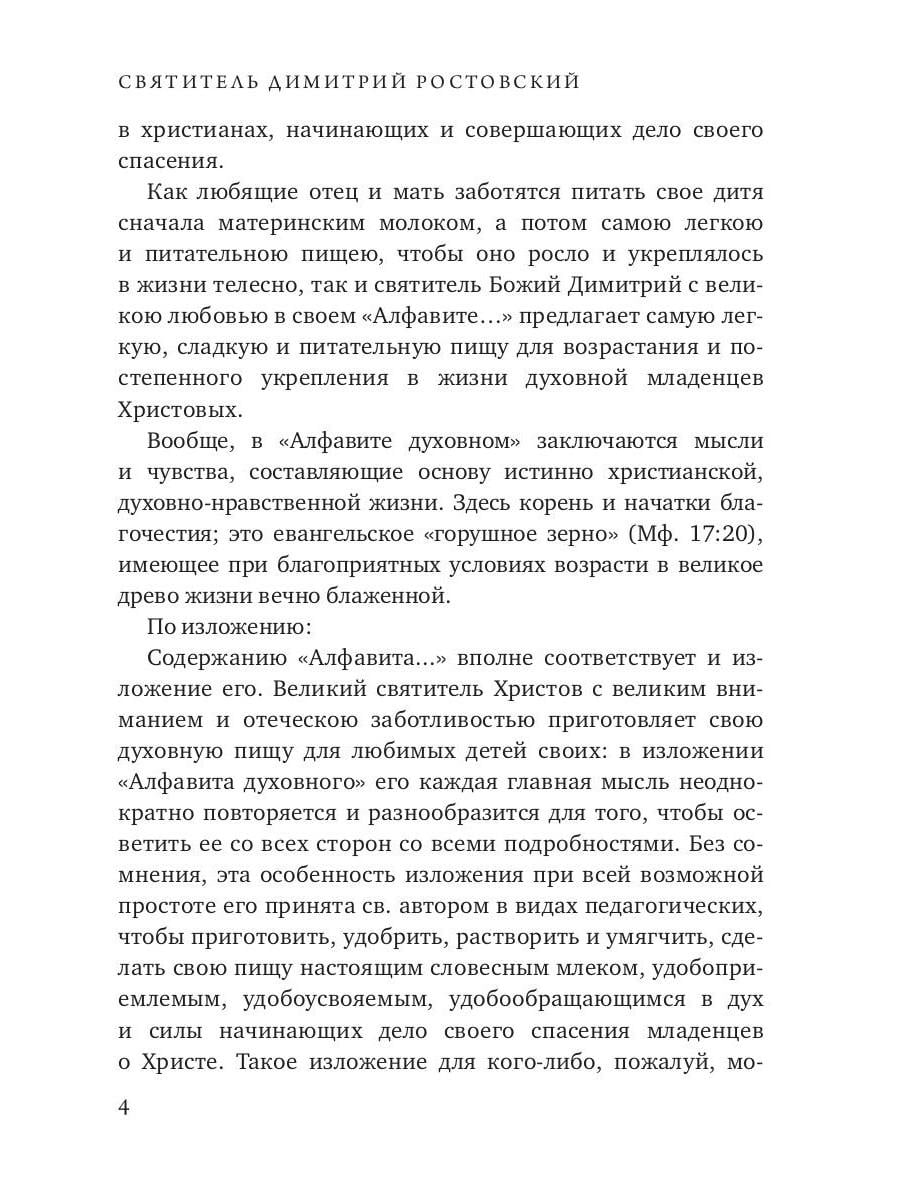 СВЯТИТЕЛЬ ДИМИТРИЙ РОСТОВСКИЙ

в христианах, начинающих и совершающих дело своего спасения.

Как любящие отец и мать заботятся питать свое дитя сначала материнским молоком, а потом самою легкою и питательною пищею, чтобы оно росло и укреплялось в жизни телесно, так и святитель Божий Димитрий с великою любовью в своем «Алфавите...» предлагает самую легкую, сладкую и питательную пищу для возрастания и постепенного укрепления в жизни духовной младенцев Христовых.

Вообще, в «Алфавите духовном» заключаются мысли и чувства, составляющие основу истинно христианской, духовно-нравственной жизни. Здесь корень и начатки благочестия; это евангельское «горушное зерно» (Мф. 17:20), имеющее при благоприятных условиях возрасти в великое древо жизни вечно блаженной.

По изложению:

Содержанию «Алфавита...» вполне соответствует и изложение его. Великий святитель Христов с великим вниманием и отеческою заботливостью приготовляет свою духовную пищу для любимых детей своих: в изложении «Алфавита духовного» его каждая главная мысль неоднократно повторяется и разнообразится для того, чтобы осветить ее со всех сторон со всеми подробностями. Без сомнения, эта особенность изложения при всей возможной простоте его принята св. автором в видах педагогических, чтобы приготовить, удобрить, растворить и умягчить, сделать свою пищу настоящим словесным млеком, удобоприемлемым, удобоусвояемым, удобообращающимся в дух и силы начинающих дело своего спасения младенцев о Христе. Такое изложение для кого-либо, пожалуй, мо-

4